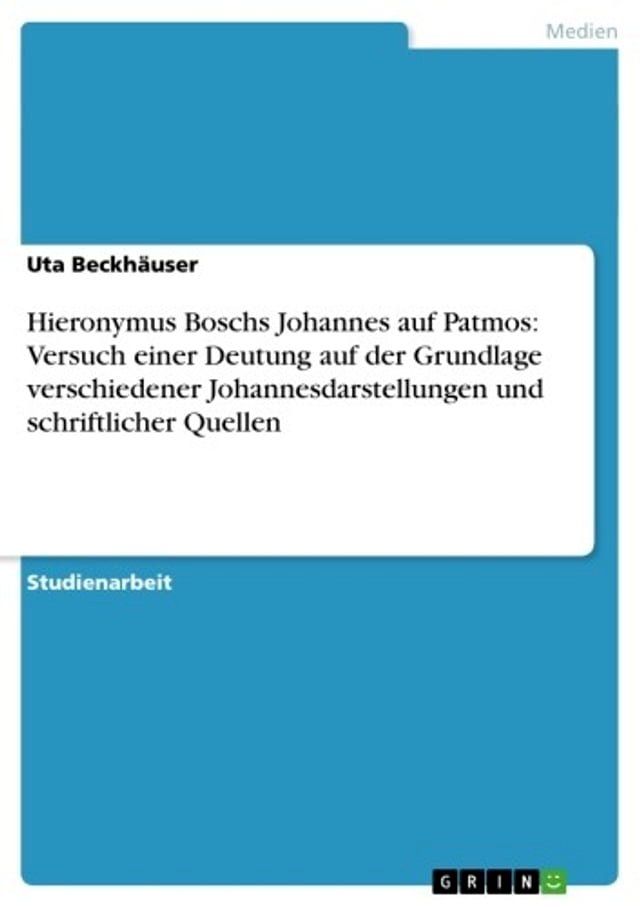 Medien

Uta Beckhäuser

Hieronymus Boschs Johannes auf Patmos: Versuch einer Deutung auf der Grundlage verschiedener Johannesdarstellungen und schriftlicher Quellen

Studienarbeit

GRIN